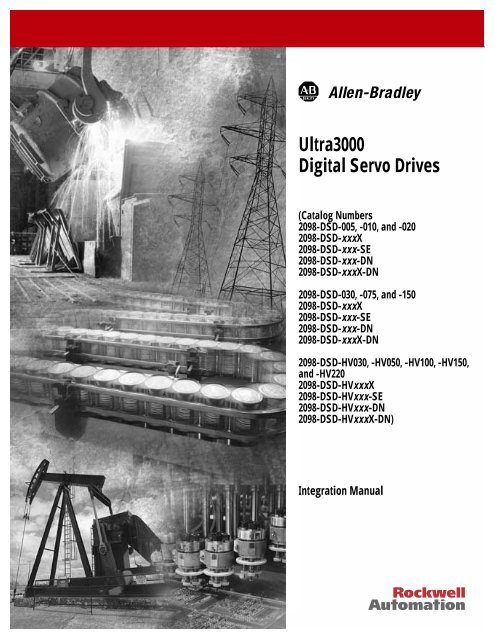 AB Allen-Bradley

Ultra3000 Digital Servo Drives

(Catalog Numbers
2098-DSD-005, -010, and -020
2098-DSD-xxxX
2098-DSD-xxx-SE
2098-DSD-xxx-DN
2098-DSD-xxxX-DN

2098-DSD-030, -075, and -150
2098-DSD-xxxX
2098-DSD-xxx-SE
2098-DSD-xxx-DN
2098-DSD-xxxX-DN

2098-DSD-HV030, -HV050, -HV100, -HV150, and -HV220
2098-DSD-HVxxxX
2098-DSD-HVxxx-SE
2098-DSD-HVxxx-DN
2098-DSD-HVxxxX-DN)

Integration Manual

Rockwell Automation